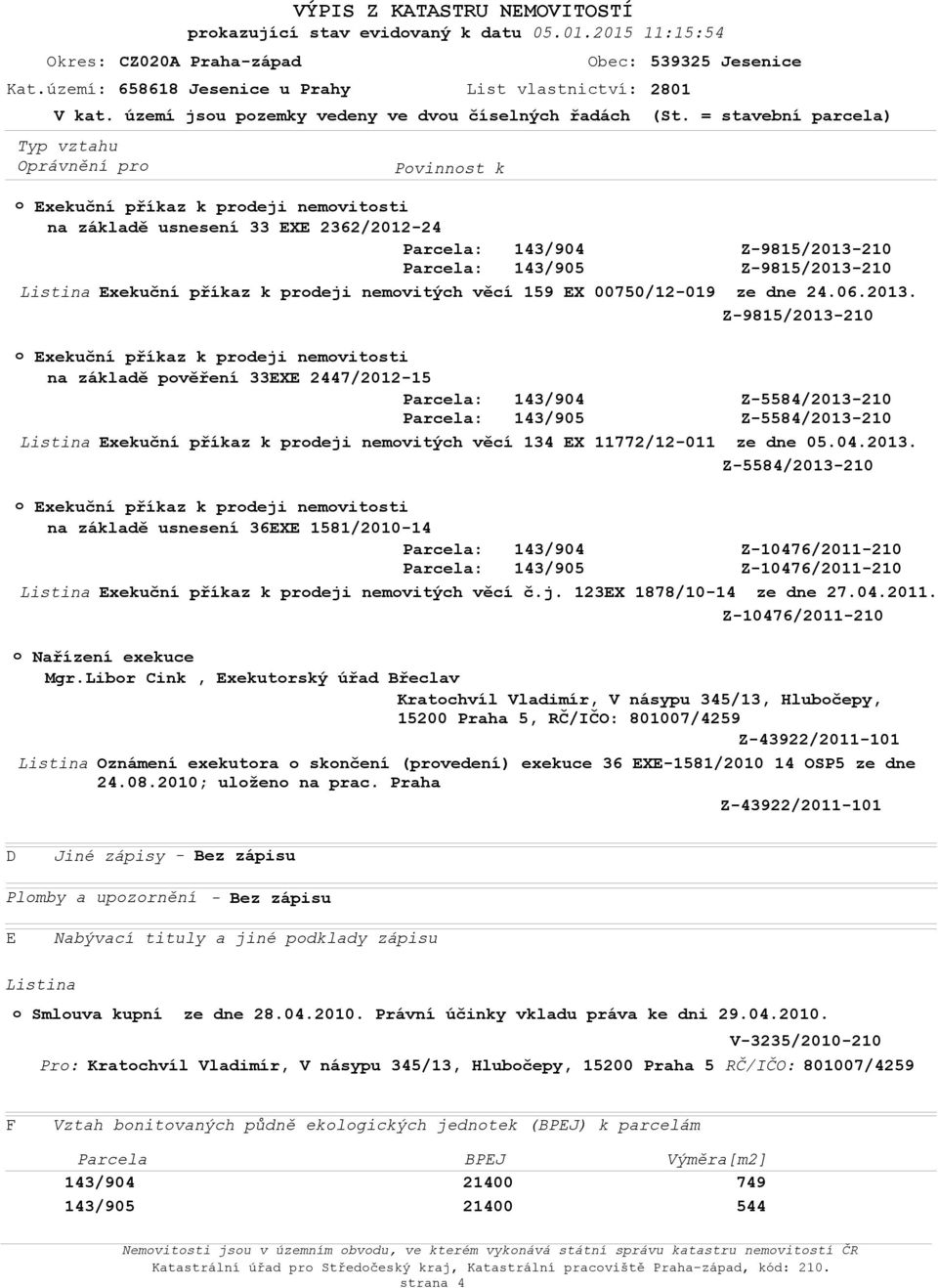 VÝPIS Z KATASTRU NEMOVITOSTÍ
prokazující stav evidovaný k datu 05.01.2015 11:15:54

Okres: CZ020A Praha-západ
Obec: 539325 Jesenice
Kat.území: 658618 Jesenice u Prahy
List vlastnictví: 2801
V kat. území jsou pozemky vedeny ve dvou číselných řadách (St. = stavební parcela)

Typ vztahu
Oprávnění pro
Povinnost k

o Exekuční příkaz k prodeji nemovitosti na základě usnesení 33 EXE 2362/2012-24
Parcela: 143/904 Z-9815/2013-210
Parcela: 143/905 Z-9815/2013-210
Listina Exekuční příkaz k prodeji nemovitých věcí 159 EX 00750/12-019 ze dne 24.06.2013.
Z-9815/2013-210

o Exekuční příkaz k prodeji nemovitosti na základě pověření 33EXE 2447/2012-15
Parcela: 143/904 Z-5584/2013-210
Parcela: 143/905 Z-5584/2013-210
Listina Exekuční příkaz k prodeji nemovitých věcí 134 EX 11772/12-011 ze dne 05.04.2013.
Z-5584/2013-210

o Exekuční příkaz k prodeji nemovitosti na základě usnesení 36EXE 1581/2010-14
Parcela: 143/904 Z-10476/2011-210
Parcela: 143/905 Z-10476/2011-210
Listina Exekuční příkaz k prodeji nemovitých věcí č.j. 123EX 1878/10-14 ze dne 27.04.2011.
Z-10476/2011-210

o Nařízení exekuce
Mgr.Libor Cink , Exekutorský úřad Břeclav
Kratochvíl Vladimír, V násypu 345/13, Hlubočepy, 15200 Praha 5, RČ/IČO: 801007/4259
Z-43922/2011-101
Listina Oznámení exekutora o skončení (provedení) exekuce 36 EXE-1581/2010 14 OSP5 ze dne 24.08.2010; uloženo na prac. Praha
Z-43922/2011-101

D Jiné zápisy - Bez zápisu

Plomby a upozornění - Bez zápisu

E Nabývací tituly a jiné podklady zápisu

Listina
o Smlouva kupní ze dne 28.04.2010. Právní účinky vkladu práva ke dni 29.04.2010.
V-3235/2010-210
Pro: Kratochvíl Vladimír, V násypu 345/13, Hlubočepy, 15200 Praha 5 RČ/IČO: 801007/4259

F Vztah bonitovaných půdně ekologických jednotek (BPEJ) k parcelám

| Parcela | BPEJ | Výměra[m2] |
|---|---|---|
| 143/904 | 21400 | 749 |
| 143/905 | 21400 | 544 |

Nemovitosti jsou v územním obvodu, ve kterém vykonává státní správu katastru nemovitostí ČR
Katastrální úřad pro Středočeský kraj, Katastrální pracoviště Praha-západ, kód: 210.
strana 4